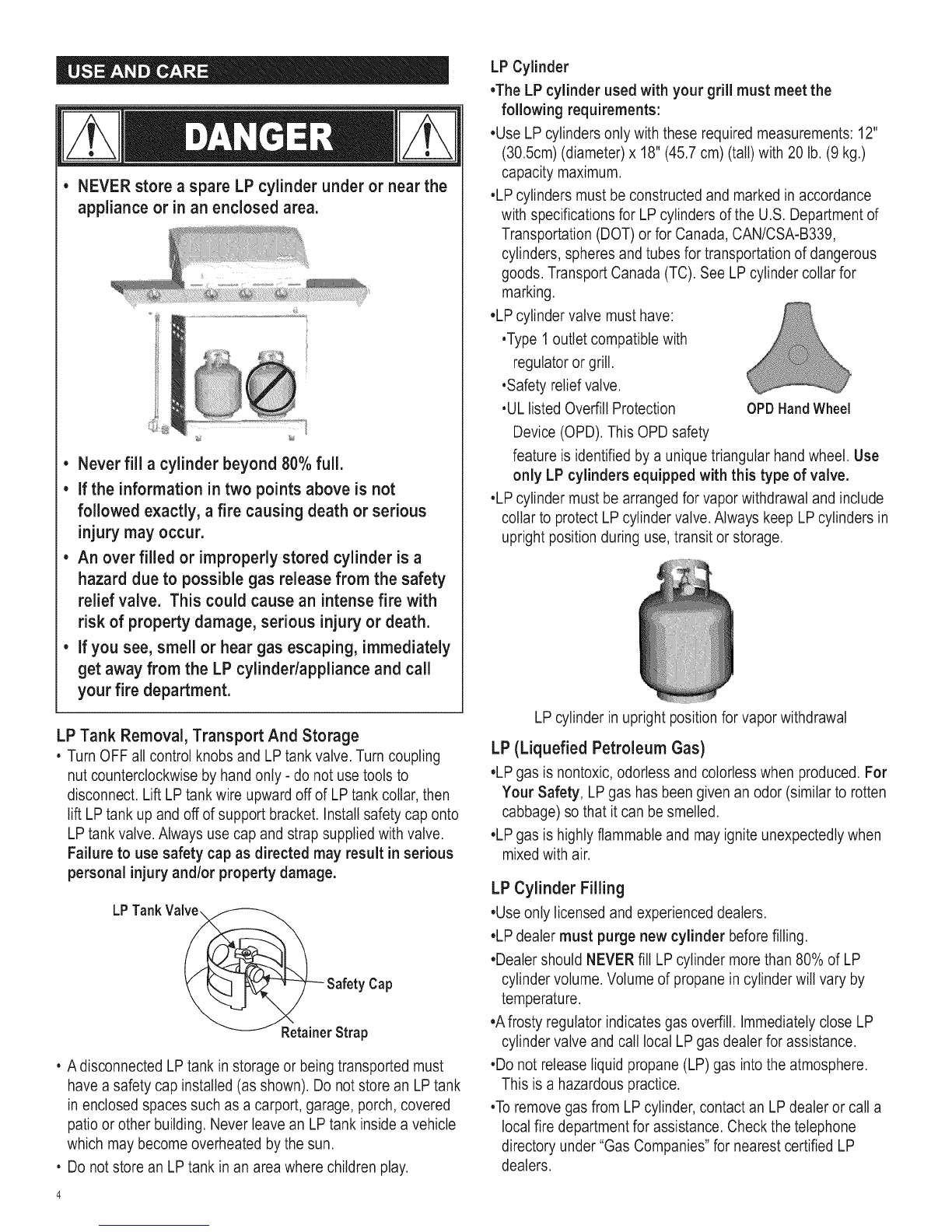 USE AND CARE

DANGER

• NEVER store a spare LP cylinder under or near the appliance or in an enclosed area.

• Never fill a cylinder beyond 80% full.
• If the information in two points above is not followed exactly, a fire causing death or serious injury may occur.
• An over filled or improperly stored cylinder is a hazard due to possible gas release from the safety relief valve. This could cause an intense fire with risk of property damage, serious injury or death.
• If you see, smell or hear gas escaping, immediately get away from the LP cylinder/appliance and call your fire department.

LP Tank Removal, Transport And Storage
• Turn OFF all control knobs and LP tank valve. Turn coupling nut counterclockwise by hand only - do not use tools to disconnect. Lift LP tank wire upward off of LP tank collar, then lift LP tank up and off of support bracket. Install safety cap onto LP tank valve. Always use cap and strap supplied with valve. Failure to use safety cap as directed may result in serious personal injury and/or property damage.

LP Tank Valve
Safety Cap
Retainer Strap

• A disconnected LP tank in storage or being transported must have a safety cap installed (as shown). Do not store an LP tank in enclosed spaces such as a carport, garage, porch, covered patio or other building. Never leave an LP tank inside a vehicle which may become overheated by the sun.
• Do not store an LP tank in an area where children play.

4

LP Cylinder
•The LP cylinder used with your grill must meet the following requirements:
•Use LP cylinders only with these required measurements: 12" (30.5cm) (diameter) x 18" (45.7 cm) (tall) with 20 lb. (9 kg.) capacity maximum.
•LP cylinders must be constructed and marked in accordance with specifications for LP cylinders of the U.S. Department of Transportation (DOT) or for Canada, CAN/CSA-B339, cylinders, spheres and tubes for transportation of dangerous goods. Transport Canada (TC). See LP cylinder collar for marking.
•LP cylinder valve must have:
•Type 1 outlet compatible with regulator or grill.
•Safety relief valve.
•UL listed Overfill Protection Device (OPD). This OPD safety feature is identified by a unique triangular hand wheel. Use only LP cylinders equipped with this type of valve.
OPD Hand Wheel
•LP cylinder must be arranged for vapor withdrawal and include collar to protect LP cylinder valve. Always keep LP cylinders in upright position during use, transit or storage.

LP cylinder in upright position for vapor withdrawal

LP (Liquefied Petroleum Gas)
•LP gas is nontoxic, odorless and colorless when produced. For Your Safety, LP gas has been given an odor (similar to rotten cabbage) so that it can be smelled.
•LP gas is highly flammable and may ignite unexpectedly when mixed with air.

LP Cylinder Filling
•Use only licensed and experienced dealers.
•LP dealer must purge new cylinder before filling.
•Dealer should NEVER fill LP cylinder more than 80% of LP cylinder volume. Volume of propane in cylinder will vary by temperature.
•A frosty regulator indicates gas overfill. Immediately close LP cylinder valve and call local LP gas dealer for assistance.
•Do not release liquid propane (LP) gas into the atmosphere. This is a hazardous practice.
•To remove gas from LP cylinder, contact an LP dealer or call a local fire department for assistance. Check the telephone directory under "Gas Companies" for nearest certified LP dealers.